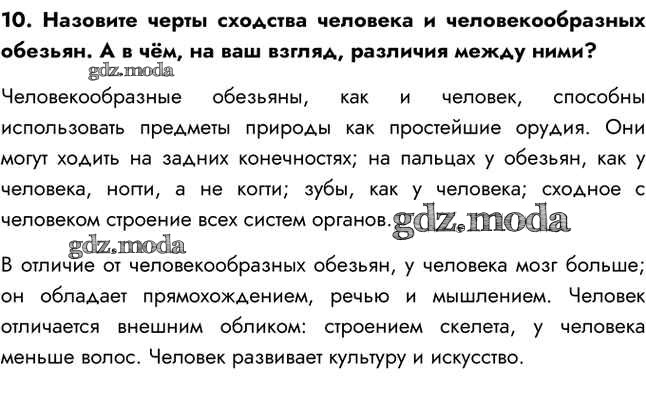 10. Назовите черты сходства человека и человекообразных обезьян. А в чём, на ваш взгляд, различия между ними?

gdz.moda

Человекообразные обезьяны, как и человек, способны использовать предметы природы как простейшие орудия. Они могут ходить на задних конечностях; на пальцах у обезьян, как у человека, ногти, а не когти; зубы, как у человека; сходное с человеком строение всех систем органов. gdz.moda

gdz.moda

В отличие от человекообразных обезьян, у человека мозг больше; он обладает прямохождением, речью и мышлением. Человек отличается внешним обликом: строением скелета, у человека меньше волос. Человек развивает культуру и искусство.